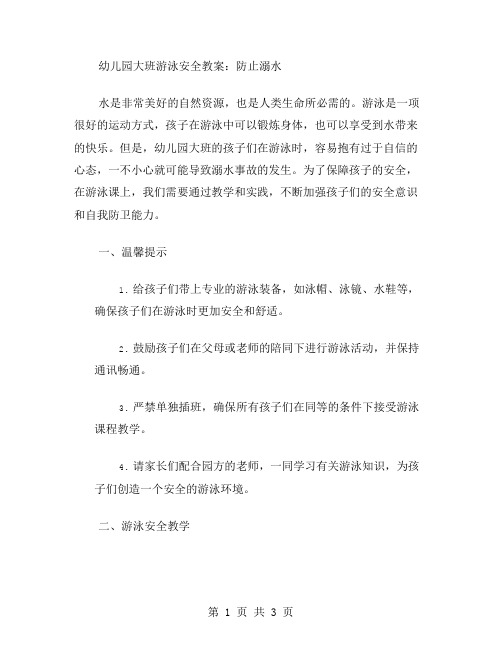 幼儿园大班游泳安全教案：防止溺水

水是非常美好的自然资源，也是人类生命所必需的。游泳是一项很好的运动方式，孩子在游泳中可以锻炼身体，也可以享受到水带来的快乐。但是，幼儿园大班的孩子们在游泳时，容易抱有过于自信的心态，一不小心就可能导致溺水事故的发生。为了保障孩子的安全，在游泳课上，我们需要通过教学和实践，不断加强孩子们的安全意识和自我防卫能力。

一、温馨提示

1. 给孩子们带上专业的游泳装备，如泳帽、泳镜、水鞋等，确保孩子们在游泳时更加安全和舒适。

2. 鼓励孩子们在父母或老师的陪同下进行游泳活动，并保持通讯畅通。

3. 严禁单独插班，确保所有孩子们在同等的条件下接受游泳课程教学。

4. 请家长们配合园方的老师，一同学习有关游泳知识，为孩子们创造一个安全的游泳环境。

二、游泳安全教学

第 1 页 共 3 页